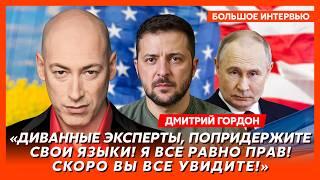 БОЛЬШОЕ ИНТЕРВЬЮ

ДМИТРИЙ ГОРДОН

«ДИВАННЫЕ ЭКСПЕРТЫ, ПОПРИДЕРЖИТЕ СВОИ ЯЗЫКИ! Я ВСЕ РАВНО ПРАВ! СКОРО ВЫ ВСЕ УВИДИТЕ!»